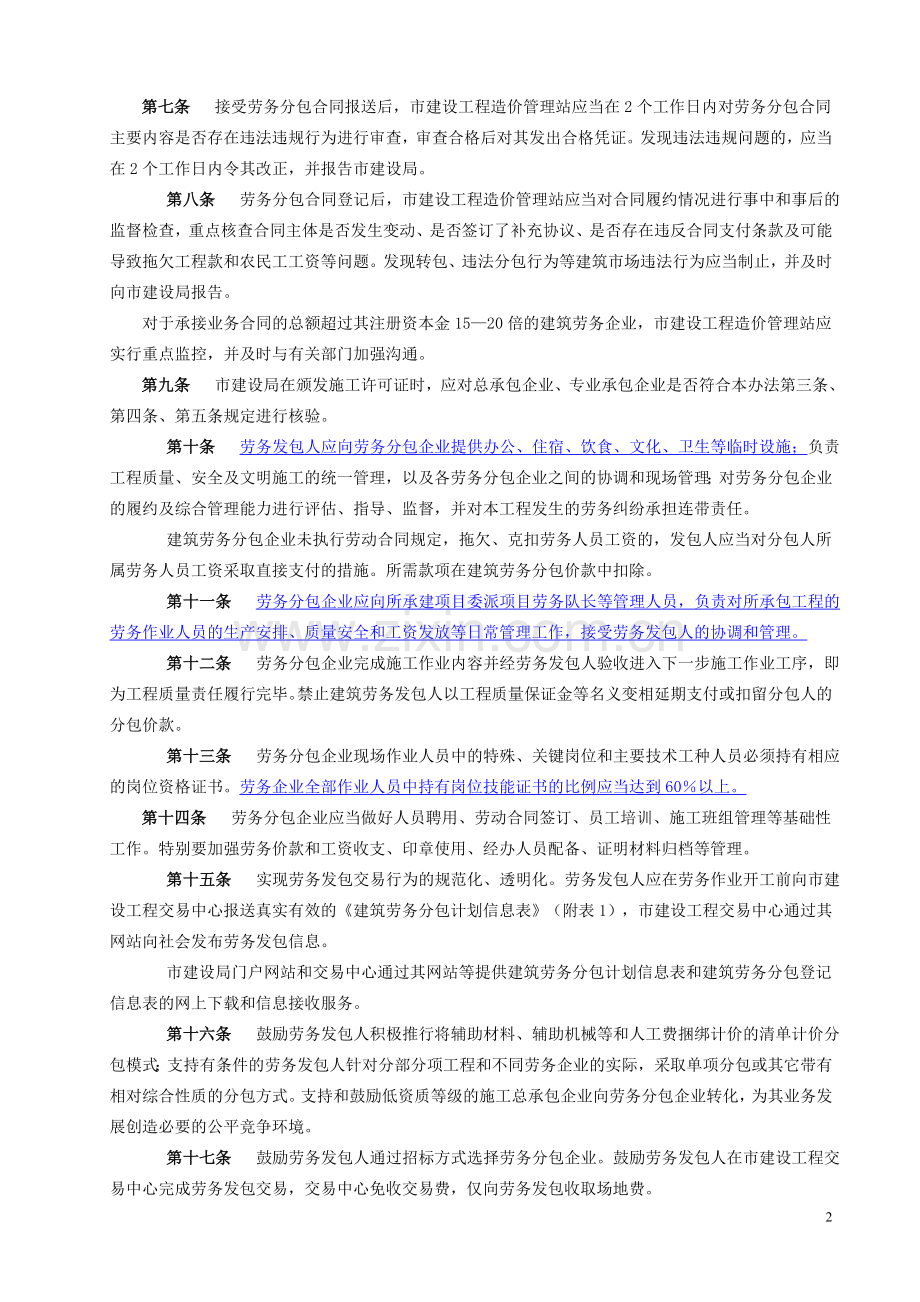 第七条 接受劳务分包合同报送后，市建设工程造价管理站应当在2个工作日内对劳务分包合同主要内容是否存在违法违规行为进行审查，审查合格后对其发出合格凭证。发现违法违规问题的，应当在2个工作日内令其改正，并报告市建设局。

第八条 劳务分包合同登记后，市建设工程造价管理站应当对合同履约情况进行事中和事后的监督检查，重点核查合同主体是否发生变动、是否签订了补充协议、是否存在违反合同支付条款及可能导致拖欠工程款和农民工工资等问题。发现转包、违法分包行为等建筑市场违法行为应当制止，并及时向市建设局报告。

对于承接业务合同的总额超过其注册资本金15—20倍的建筑劳务企业，市建设工程造价管理站应实行重点监控，并及时与有关部门加强沟通。

第九条 市建设局在颁发施工许可证时，应对总承包企业、专业承包企业是否符合本办法第三条、第四条、第五条规定进行核验。

第十条 劳务发包人应向劳务分包企业提供办公、住宿、饮食、文化、卫生等临时设施；负责工程质量、安全及文明施工的统一管理，以及各劳务分包企业之间的协调和现场管理；对劳务分包企业的履约及综合管理能力进行评估、指导、监督，并对本工程发生的劳务纠纷承担连带责任。

建筑劳务分包企业未执行劳动合同规定，拖欠、克扣劳务人员工资的，发包人应当对分包人所属劳务人员工资采取直接支付的措施。所需款项在建筑劳务分包价款中扣除。

第十一条 劳务分包企业应向所承建项目委派项目劳务队长等管理人员，负责对所承包工程的劳务作业人员的生产安排、质量安全和工资发放等日常管理工作，接受劳务发包人的协调和管理。

第十二条 劳务分包企业完成施工作业内容并经劳务发包人验收进入下一步施工作业工序，即为工程质量责任履行完毕。禁止建筑劳务发包人以工程质量保证金等名义变相延期支付或扣留分包人的分包价款。

第十三条 劳务分包企业现场作业人员中的特殊、关键岗位和主要技术工种人员必须持有相应的岗位资格证书。劳务企业全部作业人员中持有岗位技能证书的比例应当达到60%以上。

第十四条 劳务分包企业应当做好人员聘用、劳动合同签订、员工培训、施工班组管理等基础性工作。特别要加强劳务价款和工资收支、印章使用、经办人员配备、证明材料归档等管理。

第十五条 实现劳务发包交易行为的规范化、透明化。劳务发包人应在劳务作业开工前向市建设工程交易中心报送真实有效的《建筑劳务分包计划信息表》（附表1），市建设工程交易中心通过其网站向社会发布劳务发包信息。

市建设局门户网站和交易中心通过其网站等提供建筑劳务分包计划信息表和建筑劳务分包登记信息表的网上下载和信息接收服务。

第十六条 鼓励劳务发包人积极推行将辅助材料、辅助机械等和人工费捆绑计价的清单计价分包模式；支持有条件的劳务发包人针对分部分项工程和不同劳务企业的实际，采取单项分包或其它带有相对综合性质的分包方式。支持和鼓励低资质等级的施工总承包企业向劳务分包企业转化，为其业务发展创造必要的公平竞争环境。

第十七条 鼓励劳务发包人通过招标方式选择劳务分包企业。鼓励劳务发包人在市建设工程交易中心完成劳务发包交易，交易中心免收交易费，仅向劳务发包收取场地费。

2

www.zixin.com.cn